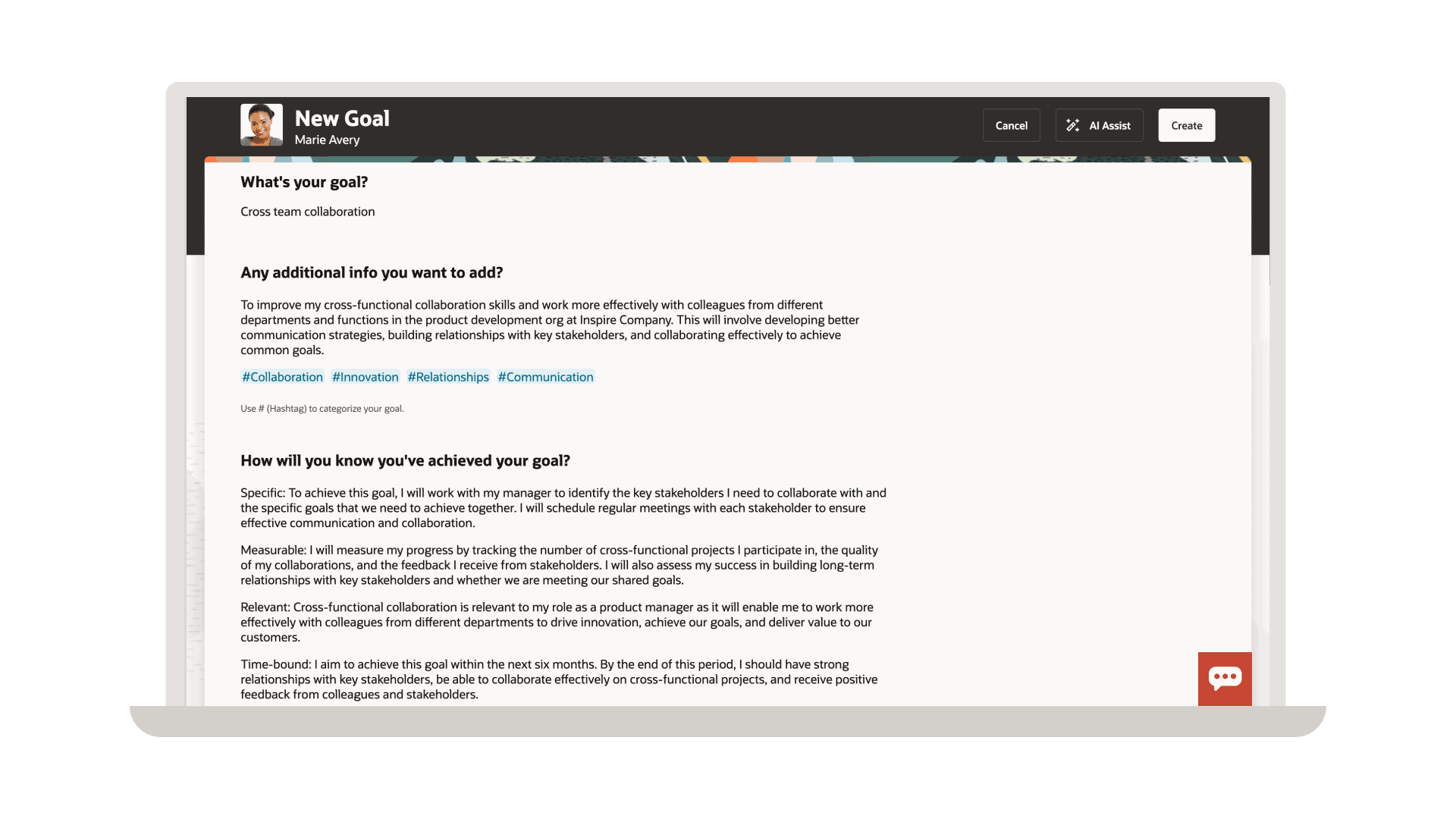 New Goal
Marie Avery

Cancel AI Assist Create

What's your goal?

Cross team collaboration

Any additional info you want to add?

To improve my cross-functional collaboration skills and work more effectively with colleagues from different departments and functions in the product development org at Inspire Company. This will involve developing better communication strategies, building relationships with key stakeholders, and collaborating effectively to achieve common goals.

#Collaboration #Innovation #Relationships #Communication

Use # (Hashtag) to categorize your goal.

How will you know you've achieved your goal?

Specific: To achieve this goal, I will work with my manager to identify the key stakeholders I need to collaborate with and the specific goals that we need to achieve together. I will schedule regular meetings with each stakeholder to ensure effective communication and collaboration.

Measurable: I will measure my progress by tracking the number of cross-functional projects I participate in, the quality of my collaborations, and the feedback I receive from stakeholders. I will also assess my success in building long-term relationships with key stakeholders and whether we are meeting our shared goals.

Relevant: Cross-functional collaboration is relevant to my role as a product manager as it will enable me to work more effectively with colleagues from different departments to drive innovation, achieve our goals, and deliver value to our customers.

Time-bound: I aim to achieve this goal within the next six months. By the end of this period, I should have strong relationships with key stakeholders, be able to collaborate effectively on cross-functional projects, and receive positive feedback from colleagues and stakeholders.